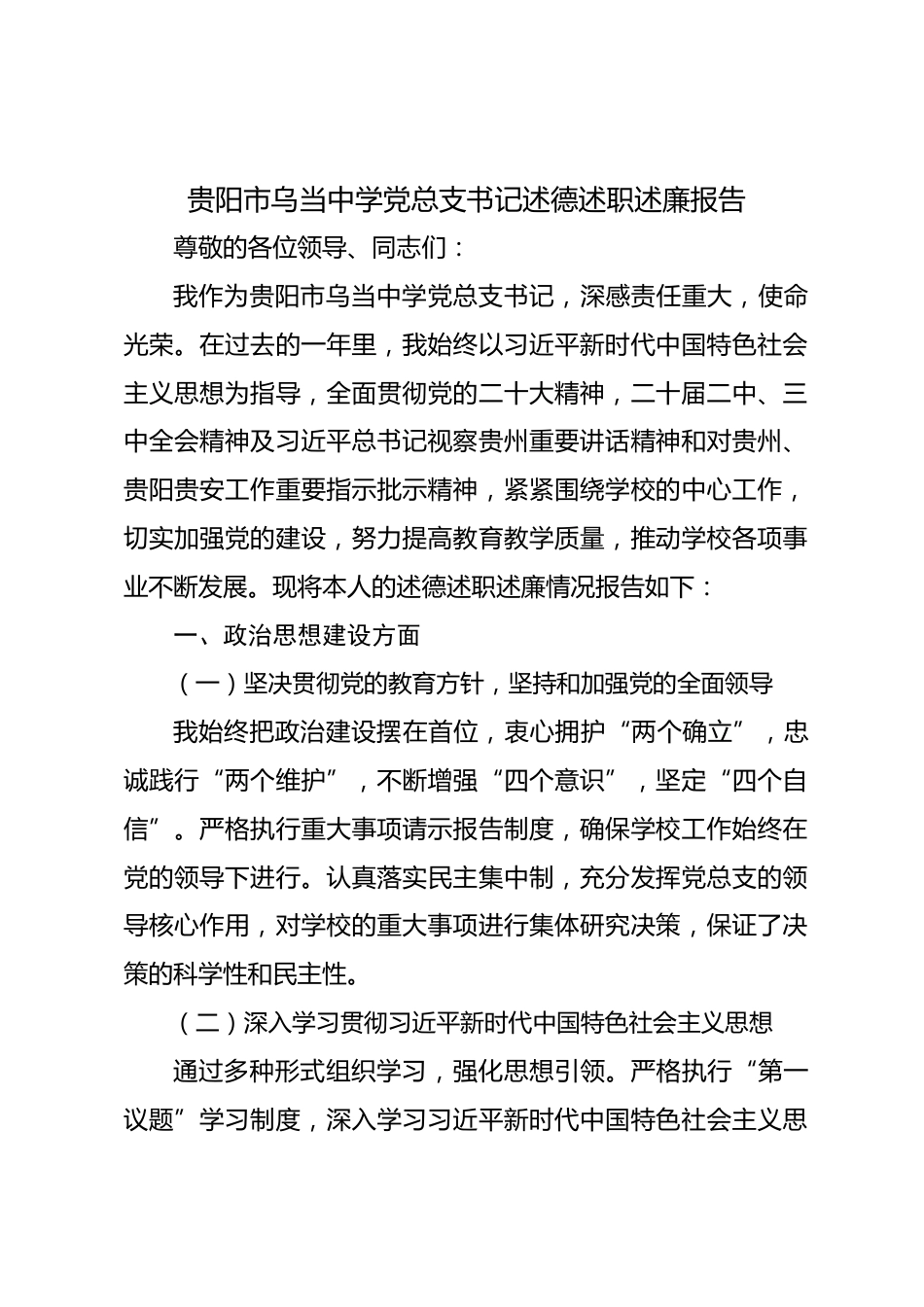 贵阳市乌当中学党总支书记述德述职述廉报告

尊敬的各位领导、同志们：

我作为贵阳市乌当中学党总支书记，深感责任重大，使命光荣。在过去的一年里，我始终以习近平新时代中国特色社会主义思想为指导，全面贯彻党的二十大精神，二十届二中、三中全会精神及习近平总书记视察贵州重要讲话精神和对贵州、贵阳贵安工作重要指示批示精神，紧紧围绕学校的中心工作，切实加强党的建设，努力提高教育教学质量，推动学校各项事业不断发展。现将本人的述德述职述廉情况报告如下：

一、政治思想建设方面

（一）坚决贯彻党的教育方针，坚持和加强党的全面领导

我始终把政治建设摆在首位，衷心拥护“两个确立”，忠诚践行“两个维护”，不断增强“四个意识”，坚定“四个自信”。严格执行重大事项请示报告制度，确保学校工作始终在党的领导下进行。认真落实民主集中制，充分发挥党总支的领导核心作用，对学校的重大事项进行集体研究决策，保证了决策的科学性和民主性。

（二）深入学习贯彻习近平新时代中国特色社会主义思想

通过多种形式组织学习，强化思想引领。严格执行“第一议题”学习制度，深入学习习近平新时代中国特色社会主义思